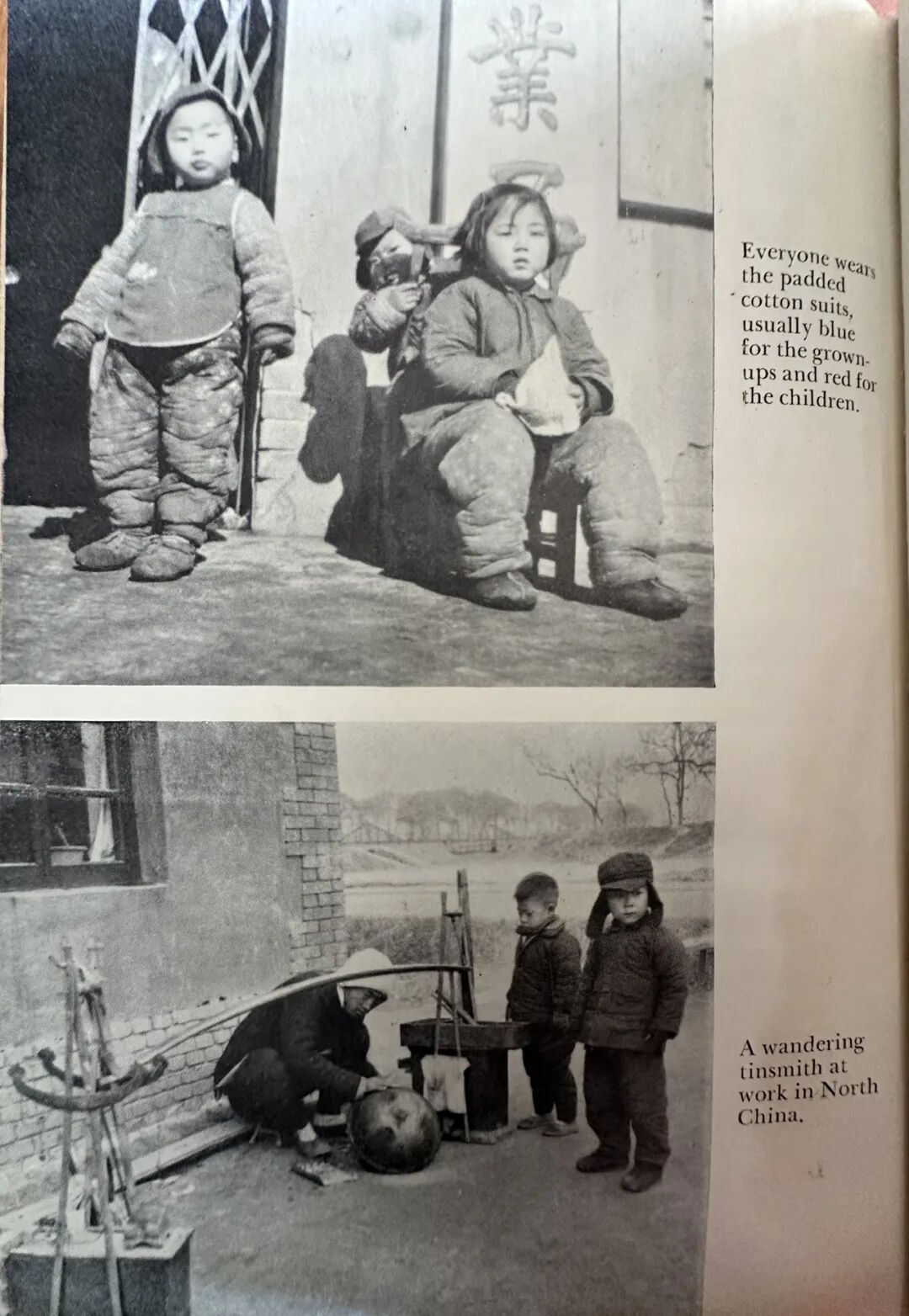 業

Everyone wears the padded cotton suits, usually blue for the grown-ups and red for the children.

A wandering tinsmith at work in North China.